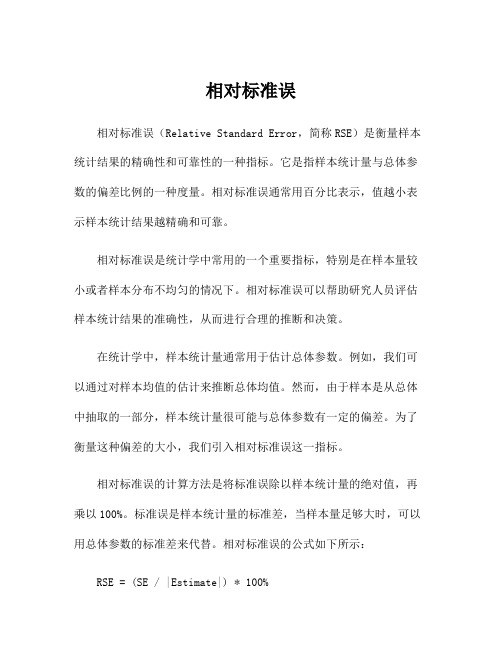 相对标准误

相对标准误（Relative Standard Error，简称RSE）是衡量样本统计结果的精确性和可靠性的一种指标。它是指样本统计量与总体参数的偏差比例的一种度量。相对标准误通常用百分比表示，值越小表示样本统计结果越精确和可靠。

相对标准误是统计学中常用的一个重要指标，特别是在样本量较小或者样本分布不均匀的情况下。相对标准误可以帮助研究人员评估样本统计结果的准确性，从而进行合理的推断和决策。

在统计学中，样本统计量通常用于估计总体参数。例如，我们可以通过对样本均值的估计来推断总体均值。然而，由于样本是从总体中抽取的一部分，样本统计量很可能与总体参数有一定的偏差。为了衡量这种偏差的大小，我们引入相对标准误这一指标。

相对标准误的计算方法是将标准误除以样本统计量的绝对值，再乘以100%。标准误是样本统计量的标准差，当样本量足够大时，可以用总体参数的标准差来代替。相对标准误的公式如下所示：

RSE = (SE / |Estimate|) * 100%